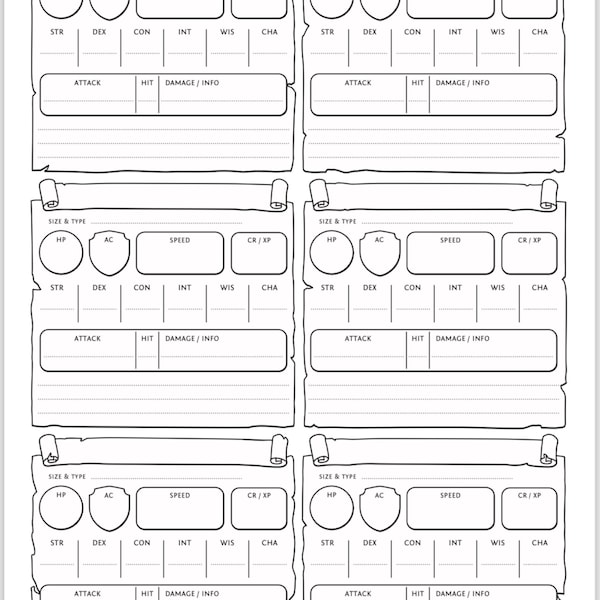 STR DEX CON INT WIS CHA

ATTACK HIT DAMAGE / INFO

STR DEX CON INT WIS CHA

ATTACK HIT DAMAGE / INFO

SIZE & TYPE

HP AC SPEED CR / XP

STR DEX CON INT WIS CHA

ATTACK HIT DAMAGE / INFO

SIZE & TYPE

HP AC SPEED CR / XP

STR DEX CON INT WIS CHA

ATTACK HIT DAMAGE / INFO

SIZE & TYPE

HP AC SPEED CR / XP

STR DEX CON INT WIS CHA

ATTACK HIT DAMAGE / INFO

SIZE & TYPE

HP AC SPEED CR / XP

STR DEX CON INT WIS CHA

ATTACK HIT DAMAGE / INFO